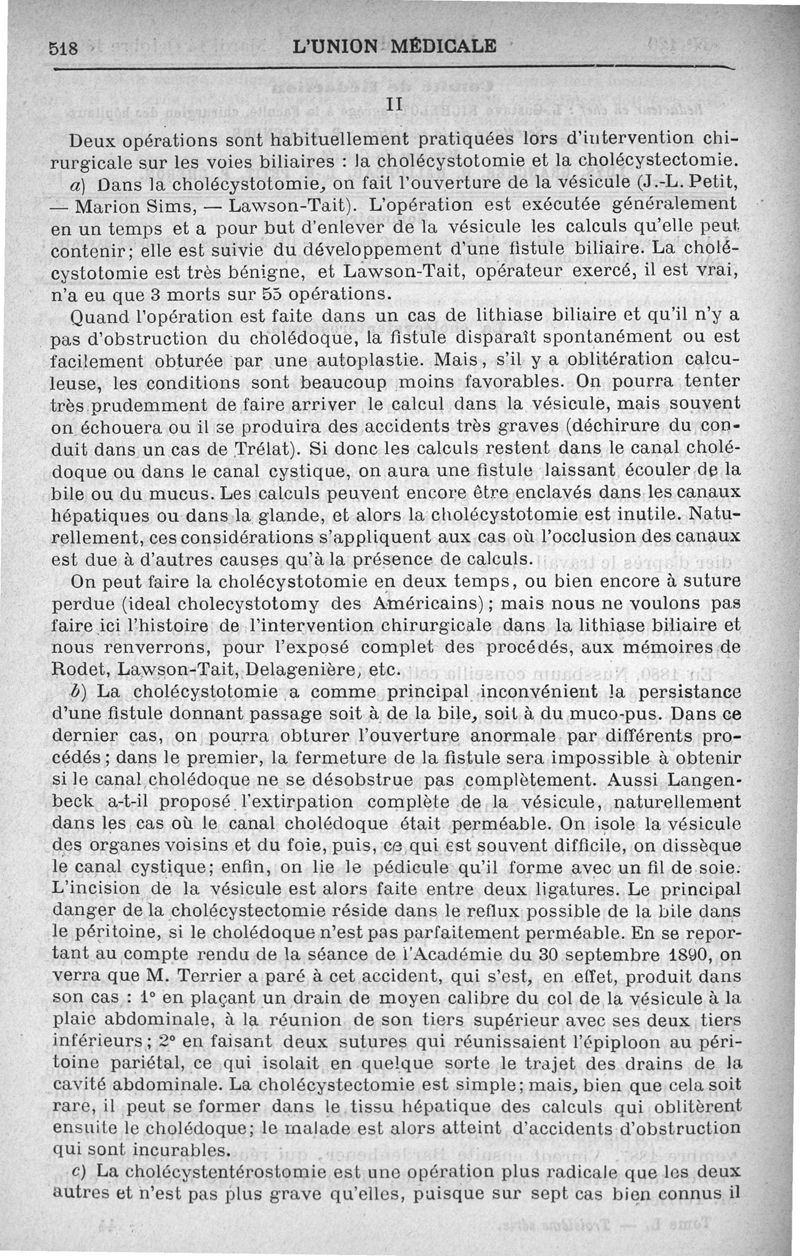 518 L'UNION MÉDICALE

II

Deux opérations sont habituellement pratiquées lors d'intervention chirurgicale sur les voies biliaires : la cholécystotomie et la cholécystectomie.

a) Dans la cholécystotomie, on fait l'ouverture de la vésicule (J.-L. Petit, — Marion Sims, — Lawson-Tait). L'opération est exécutée généralement en un temps et a pour but d'enlever de la vésicule les calculs qu'elle peut contenir; elle est suivie du développement d'une fistule biliaire. La cholécystotomie est très bénigne, et Lawson-Tait, opérateur exercé, il est vrai, n'a eu que 3 morts sur 55 opérations.

Quand l'opération est faite dans un cas de lithiase biliaire et qu'il n'y a pas d'obstruction du cholédoque, la fistule disparaît spontanément ou est facilement obturée par une autoplastie. Mais, s'il y a oblitération calculeuse, les conditions sont beaucoup moins favorables. On pourra tenter très prudemment de faire arriver le calcul dans la vésicule, mais souvent on échouera ou il se produira des accidents très graves (déchirure du conduit dans un cas de Trélat). Si donc les calculs restent dans le canal cholédoque ou dans le canal cystique, on aura une fistule laissant écouler de la bile ou du mucus. Les calculs peuvent encore être enclavés dans les canaux hépatiques ou dans la glande, et alors la cholécystotomie est inutile. Naturellement, ces considérations s'appliquent aux cas où l'occlusion des canaux est due à d'autres causes qu'à la présence de calculs.

On peut faire la cholécystotomie en deux temps, ou bien encore à suture perdue (ideal cholecystotomy des Américains); mais nous ne voulons pas faire ici l'histoire de l'intervention chirurgicale dans la lithiase biliaire et nous renverrons, pour l'exposé complet des procédés, aux mémoires de Rodet, Lawson-Tait, Delagenière, etc.

b) La cholécystotomie a comme principal inconvénient la persistance d'une fistule donnant passage soit à de la bile, soit à du muco-pus. Dans ce dernier cas, on pourra obturer l'ouverture anormale par différents procédés; dans le premier, la fermeture de la fistule sera impossible à obtenir si le canal cholédoque ne se désobstrue pas complètement. Aussi Langenbeck a-t-il proposé l'extirpation complète de la vésicule, naturellement dans les cas où le canal cholédoque était perméable. On isole la vésicule des organes voisins et du foie, puis, ce qui est souvent difficile, on dissèque le canal cystique; enfin, on lie le pédicule qu'il forme avec un fil de soie. L'incision de la vésicule est alors faite entre deux ligatures. Le principal danger de la cholécystectomie réside dans le reflux possible de la bile dans le péritoine, si le cholédoque n'est pas parfaitement perméable. En se reportant au compte rendu de la séance de l'Académie du 30 septembre 1890, on verra que M. Terrier a paré à cet accident, qui s'est, en effet, produit dans son cas : 1° en plaçant un drain de moyen calibre du col de la vésicule à la plaie abdominale, à la réunion de son tiers supérieur avec ses deux tiers inférieurs; 2° en faisant deux sutures qui réunissaient l'épiploon au péritoine pariétal, ce qui isolait en quelque sorte le trajet des drains de la cavité abdominale. La cholécystectomie est simple; mais, bien que cela soit rare, il peut se former dans le tissu hépatique des calculs qui oblitèrent ensuite le cholédoque; le malade est alors atteint d'accidents d'obstruction qui sont incurables.

c) La cholécystentérostomie est une opération plus radicale que les deux autres et n'est pas plus grave qu'elles, puisque sur sept cas bien connus il